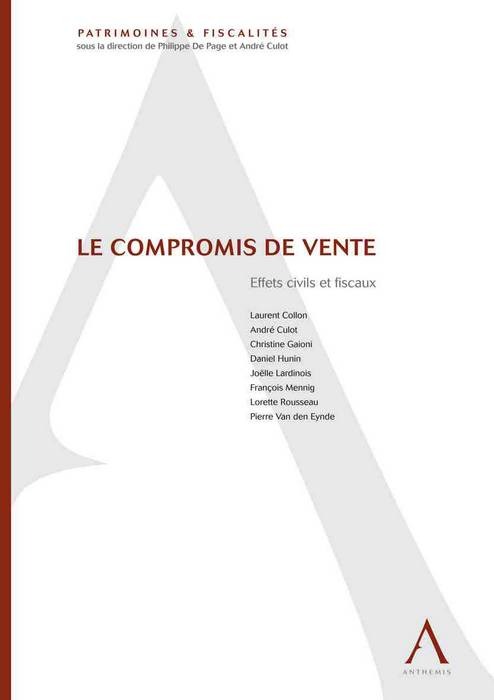 PATRIMOINES & FISCALITÉS
sous la direction de Philippe De Page et André Culot

LE COMPROMIS DE VENTE

Effets civils et fiscaux

Laurent Collon
André Culot
Christine Gaioni
Daniel Hunin
Joëlle Lardinois
François Mennig
Lorette Rousseau
Pierre Van den Eynde

ANTHEMIS